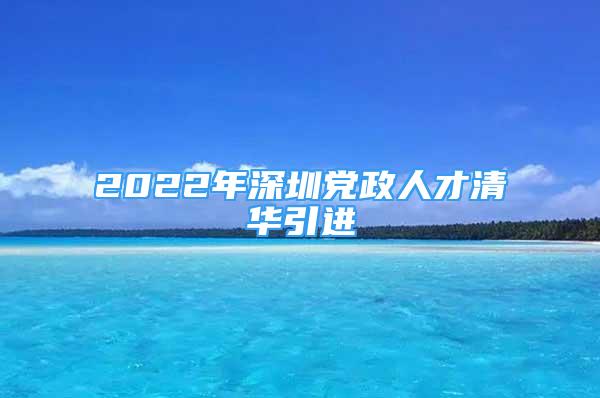 2022年深圳党政人才清华引进